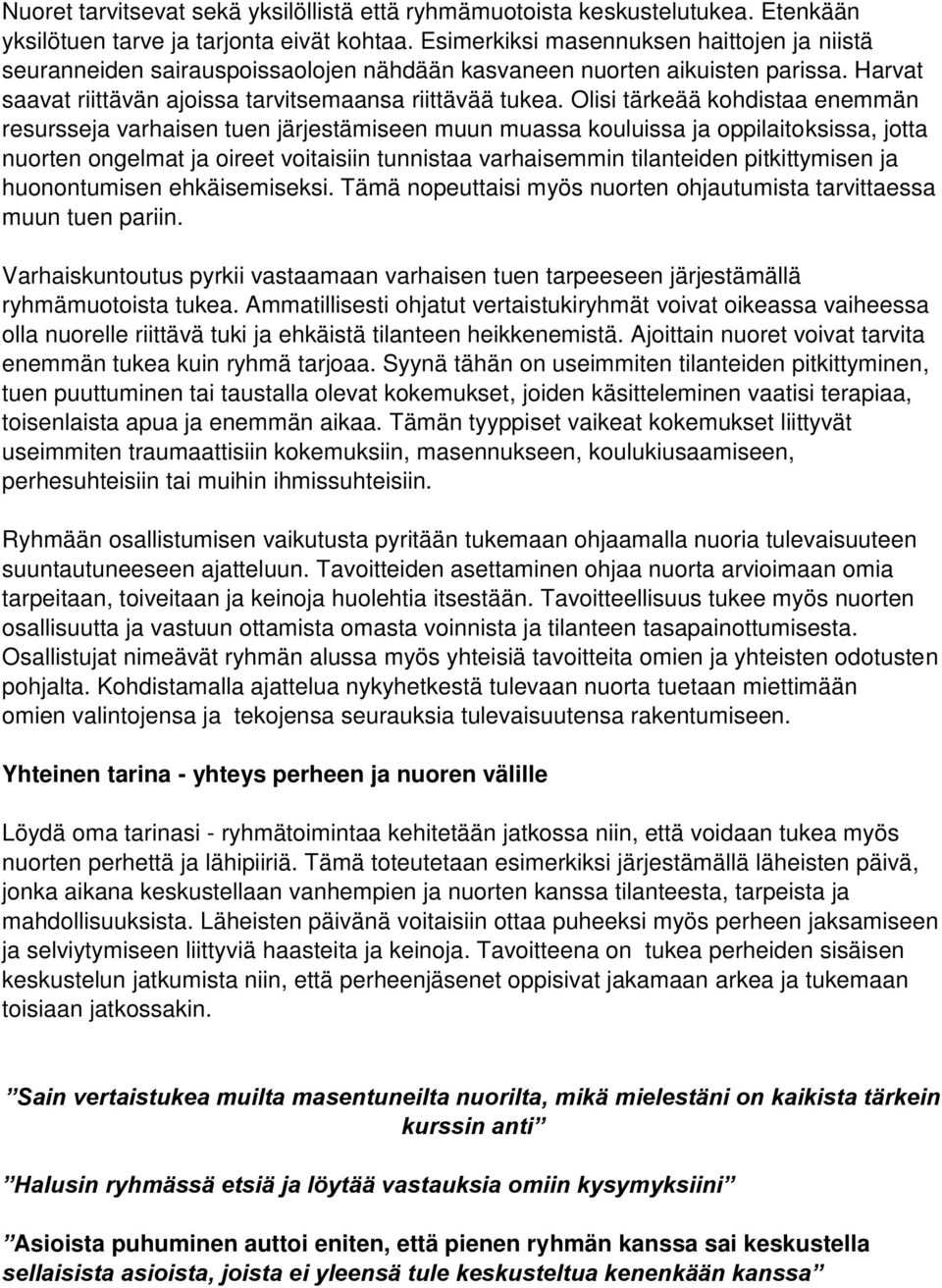 Nuoret tarvitsevat sekä yksilöllistä että ryhmämuotoista keskustelutukea. Etenkään yksilötuen tarve ja tarjonta eivät kohtaa. Esimerkiksi masennuksen haittojen ja niistä seuranneiden sairauspoissaolojen nähdään kasvaneen nuorten aikuisten parissa. Harvat saavat riittävän ajoissa tarvitsemaansa riittävää tukea. Olisi tärkeää kohdistaa enemmän resursseja varhaisen tuen järjestämiseen muun muassa kouluissa ja oppilaitoksissa, jotta nuorten ongelmat ja oireet voitaisiin tunnistaa varhaisemmin tilanteiden pitkittymisen ja huonontumisen ehkäisemiseksi. Tämä nopeuttaisi myös nuorten ohjautumista tarvittaessa muun tuen pariin.

Varhaiskuntoutus pyrkii vastaamaan varhaisen tuen tarpeeseen järjestämällä ryhmämuotoista tukea. Ammatillisesti ohjatut vertaistukiryhmät voivat oikeassa vaiheessa olla nuorelle riittävä tuki ja ehkäistä tilanteen heikkenemistä. Ajoittain nuoret voivat tarvita enemmän tukea kuin ryhmä tarjoaa. Syynä tähän on useimmiten tilanteiden pitkittyminen, tuen puuttuminen tai taustalla olevat kokemukset, joiden käsitteleminen vaatisi terapiaa, toisenlaista apua ja enemmän aikaa. Tämän tyyppiset vaikeat kokemukset liittyvät useimmiten traumaattisiin kokemuksiin, masennukseen, koulukiusaamiseen, perhesuhteisiin tai muihin ihmissuhteisiin.

Ryhmään osallistumisen vaikutusta pyritään tukemaan ohjaamalla nuoria tulevaisuuteen suuntautuneeseen ajatteluun. Tavoitteiden asettaminen ohjaa nuorta arvioimaan omia tarpeitaan, toiveitaan ja keinoja huolehtia itsestään. Tavoitteellisuus tukee myös nuorten osallisuutta ja vastuun ottamista omasta voinnista ja tilanteen tasapainottumisesta. Osallistujat nimeävät ryhmän alussa myös yhteisiä tavoitteita omien ja yhteisten odotusten pohjalta. Kohdistamalla ajattelua nykyhetkestä tulevaan nuorta tuetaan miettimään omien valintojensa ja tekojensa seurauksia tulevaisuutensa rakentumiseen.

Yhteinen tarina - yhteys perheen ja nuoren välille

Löydä oma tarinasi - ryhmätoimintaa kehitetään jatkossa niin, että voidaan tukea myös nuorten perhettä ja lähipiiriä. Tämä toteutetaan esimerkiksi järjestämällä läheisten päivä, jonka aikana keskustellaan vanhempien ja nuorten kanssa tilanteesta, tarpeista ja mahdollisuuksista. Läheisten päivänä voitaisiin ottaa puheeksi myös perheen jaksamiseen ja selviytymiseen liittyviä haasteita ja keinoja. Tavoitteena on tukea perheiden sisäisen keskustelun jatkumista niin, että perheenjäsenet oppisivat jakamaan arkea ja tukemaan toisiaan jatkossakin.

”Sain vertaistukea muilta masentuneilta nuorilta, mikä mielestäni on kaikista tärkein kurssin anti”

”Halusin ryhmässä etsiä ja löytää vastauksia omiin kysymyksiini”

”Asioista puhuminen auttoi eniten, että pienen ryhmän kanssa sai keskustella sellaisista asioista, joista ei yleensä tule keskusteltua kenenkään kanssa”